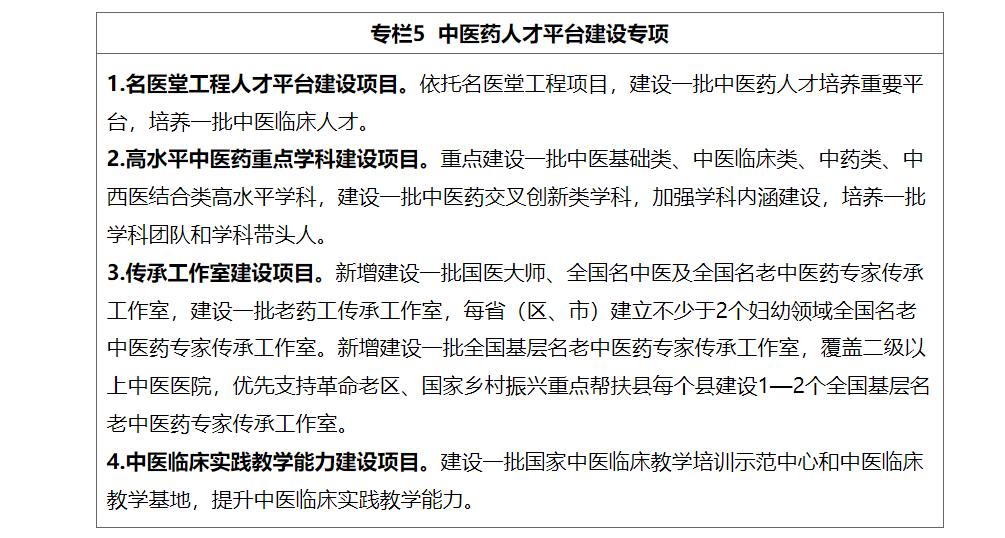 专栏5 中医药人才平台建设专项

1.名医堂工程人才平台建设项目。依托名医堂工程项目，建设一批中医药人才培养重要平台，培养一批中医临床人才。

2.高水平中医药重点学科建设项目。重点建设一批中医基础类、中医临床类、中药类、中西医结合类高水平学科，建设一批中医药交叉创新类学科，加强学科内涵建设，培养一批学科团队和学科带头人。

3.传承工作室建设项目。新增建设一批国医大师、全国名中医及全国名老中医药专家传承工作室，建设一批老药工传承工作室，每省（区、市）建立不少于2个妇幼领域全国名老中医药专家传承工作室。新增建设一批全国基层名老中医药专家传承工作室，覆盖二级以上中医医院，优先支持革命老区、国家乡村振兴重点帮扶县每个县建设1—2个全国基层名老中医药专家传承工作室。

4.中医临床实践教学能力建设项目。建设一批国家中医临床教学培训示范中心和中医临床教学基地，提升中医临床实践教学能力。